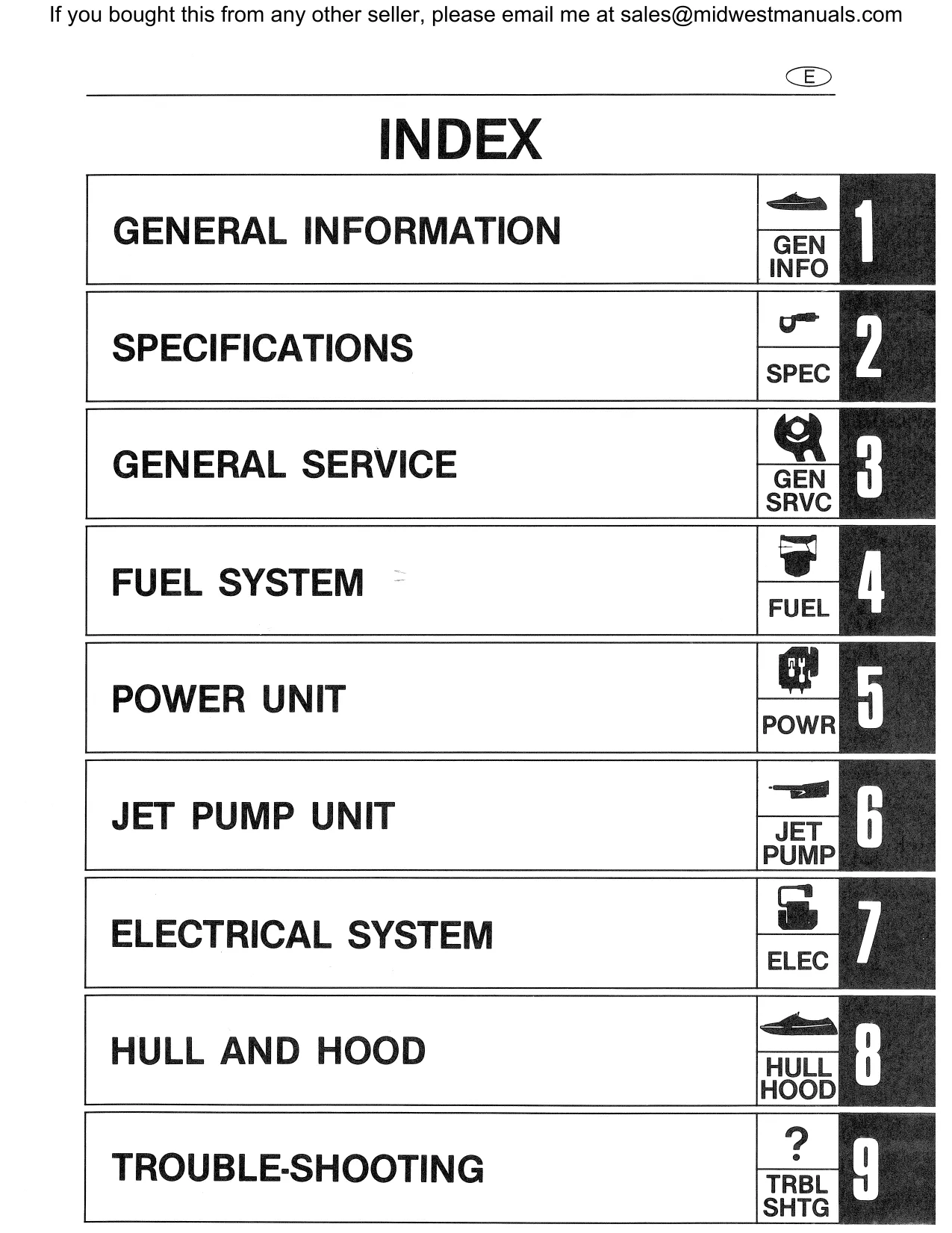 If you bought this from any other seller, please email me at sales@midwestmanuals.com

E

INDEX

GENERAL INFORMATION
GEN INFO
1

SPECIFICATIONS
SPEC
2

GENERAL SERVICE
GEN SRVC
3

FUEL SYSTEM
FUEL
4

POWER UNIT
POWR
5

JET PUMP UNIT
JET PUMP
6

ELECTRICAL SYSTEM
ELEC
7

HULL AND HOOD
HULL HOOD
8

TROUBLE-SHOOTING
?
TRBL SHTG
9